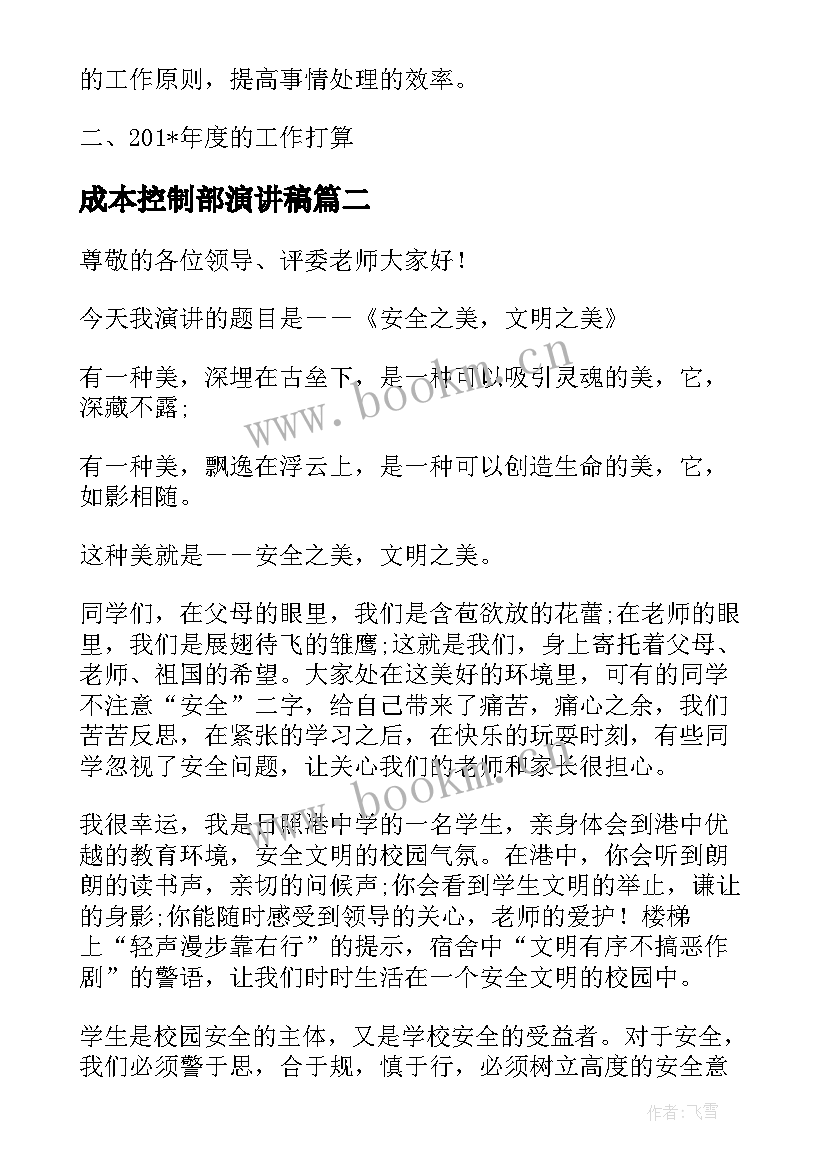 的工作原则，提高事情处理的效率。

二、201*年度的工作打算

成本控制部演讲稿篇二

尊敬的各位领导、评委老师大家好！

今天我演讲的题目是——《安全之美，文明之美》

有一种美，深埋在古垒下，是一种可以吸引灵魂的美，它，深藏不露；

有一种美，飘逸在浮云上，是一种可以创造生命的美，它，如影相随。

这种美就是——安全之美，文明之美。

同学们，在父母的眼里，我们是含苞欲放的花蕾;在老师的眼里，我们是展翅待飞的雏鹰;这就是我们，身上寄托着父母、老师、祖国的希望。大家处在这美好的环境里，可有的同学不注意“安全”二字，给自己带来了痛苦，痛心之余，我们苦苦反思，在紧张的学习之后，在快乐的玩耍时刻，有些同学忽视了安全问题，让关心我们的老师和家长很担心。

我很幸运，我是日照港中学的一名学生，亲身体会到港中优越的教育环境，安全文明的校园气氛。在港中，你会听到朗朗的读书声，亲切的问候声;你会看到学生文明的举止，谦让的身影;你能随时感受到领导的关心，老师的爱护！楼梯上“轻声漫步靠右行”的提示，宿舍中“文明有序不搞恶作剧”的警语，让我们时时生活在一个安全文明的校园中。

学生是校园安全的主体，又是学校安全的受益者。对于安全，我们必须警于思，合于规，慎于行，必须树立高度的安全意

www.bookm.cn

www.bookm.cn

作者：飞雪